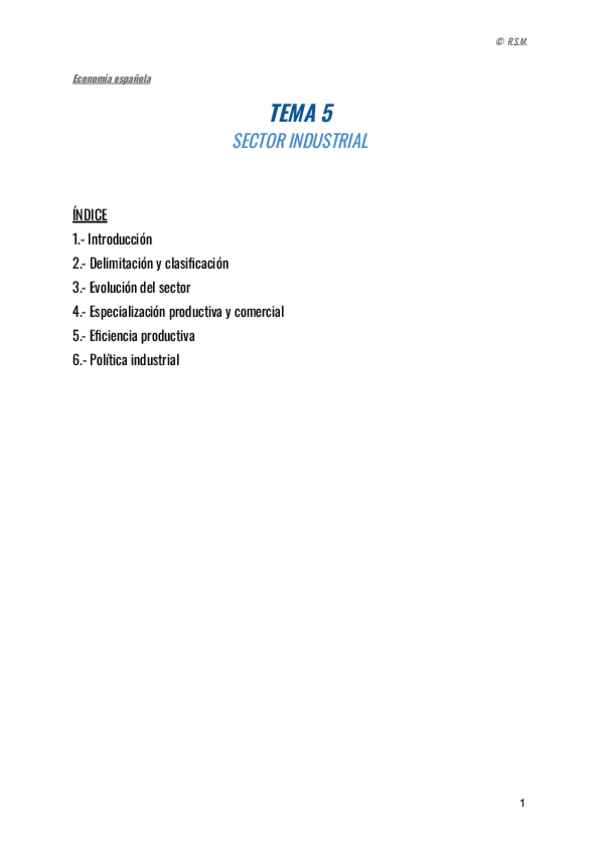 © R.S.M.

Economía española

TEMA 5
SECTOR INDUSTRIAL

ÍNDICE
1.- Introducción
2.- Delimitación y clasificación
3.- Evolución del sector
4.- Especialización productiva y comercial
5.- Eficiencia productiva
6.- Política industrial

1